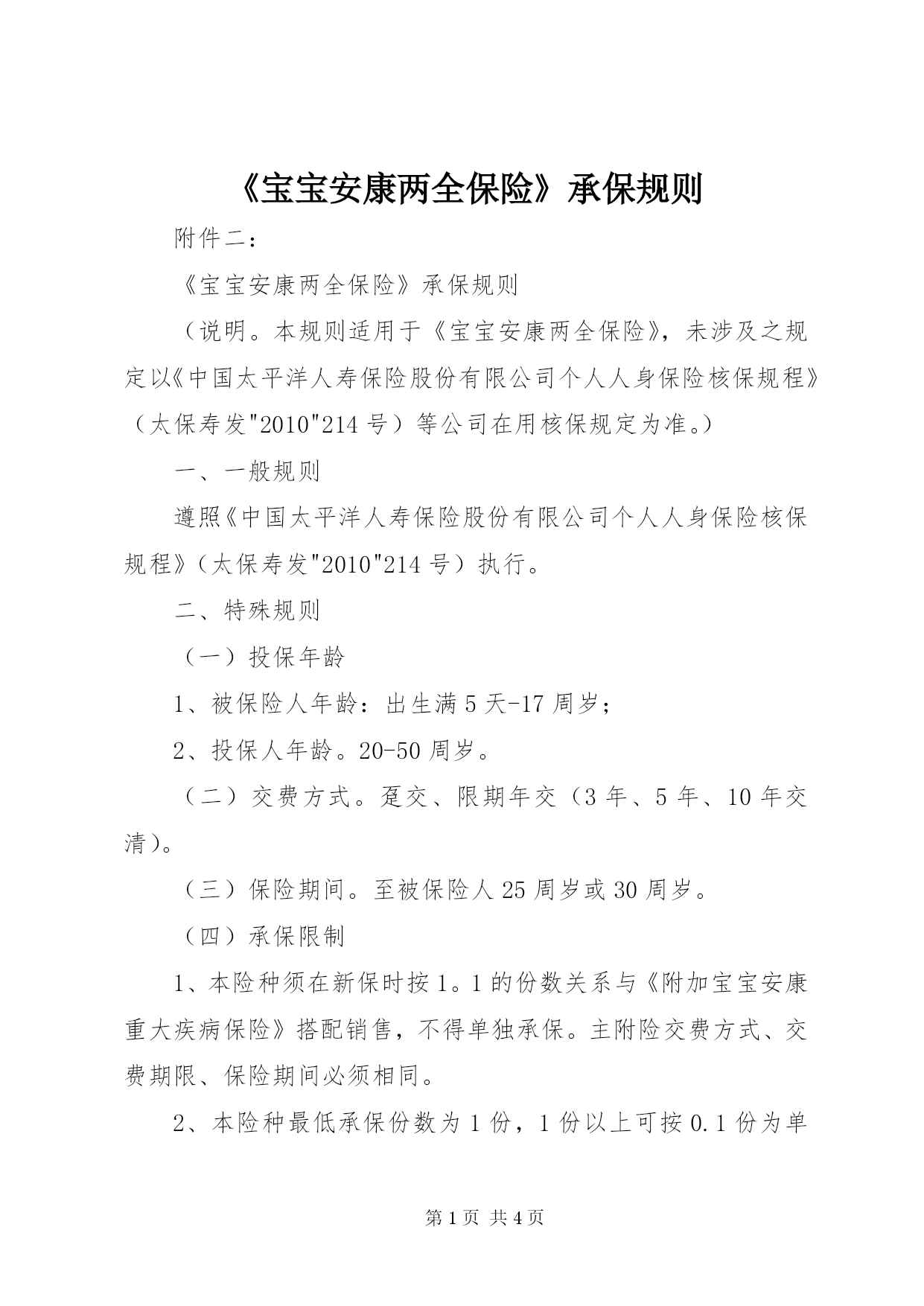 《宝宝安康两全保险》承保规则

附件二：

《宝宝安康两全保险》承保规则

（说明。本规则适用于《宝宝安康两全保险》，未涉及之规定以《中国太平洋人寿保险股份有限公司个人人身保险核保规程》（太保寿发"2010"214号）等公司在用核保规定为准。）

一、一般规则

遵照《中国太平洋人寿保险股份有限公司个人人身保险核保规程》（太保寿发"2010"214号）执行。

二、特殊规则

（一）投保年龄

1、被保险人年龄：出生满5天-17周岁；

2、投保人年龄。20-50周岁。

（二）交费方式。趸交、限期年交（3年、5年、10年交清）。

（三）保险期间。至被保险人25周岁或30周岁。

（四）承保限制

1、本险种须在新保时按1。1的份数关系与《附加宝宝安康重大疾病保险》搭配销售，不得单独承保。主附险交费方式、交费期限、保险期间必须相同。

2、本险种最低承保份数为1份，1份以上可按0.1份为单

第1页 共4页